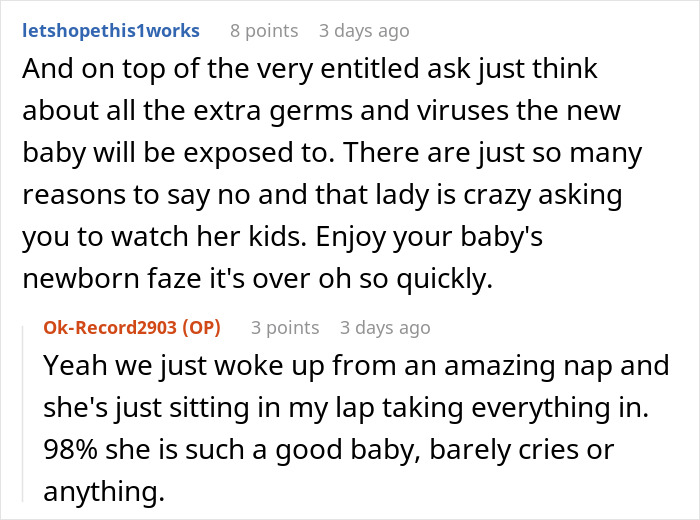 letshopethis1works 8 points 3 days ago

And on top of the very entitled ask just think about all the extra germs and viruses the new baby will be exposed to. There are just so many reasons to say no and that lady is crazy asking you to watch her kids. Enjoy your baby's newborn faze it's over oh so quickly.

Ok-Record2903 (OP) 3 points 3 days ago

Yeah we just woke up from an amazing nap and she's just sitting in my lap taking everything in. 98% she is such a good baby, barely cries or anything.